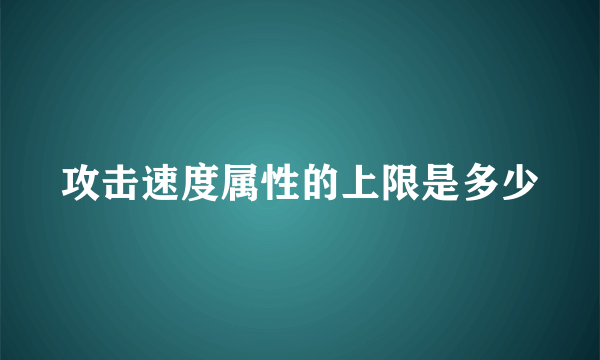 攻击速度属性的上限是多少